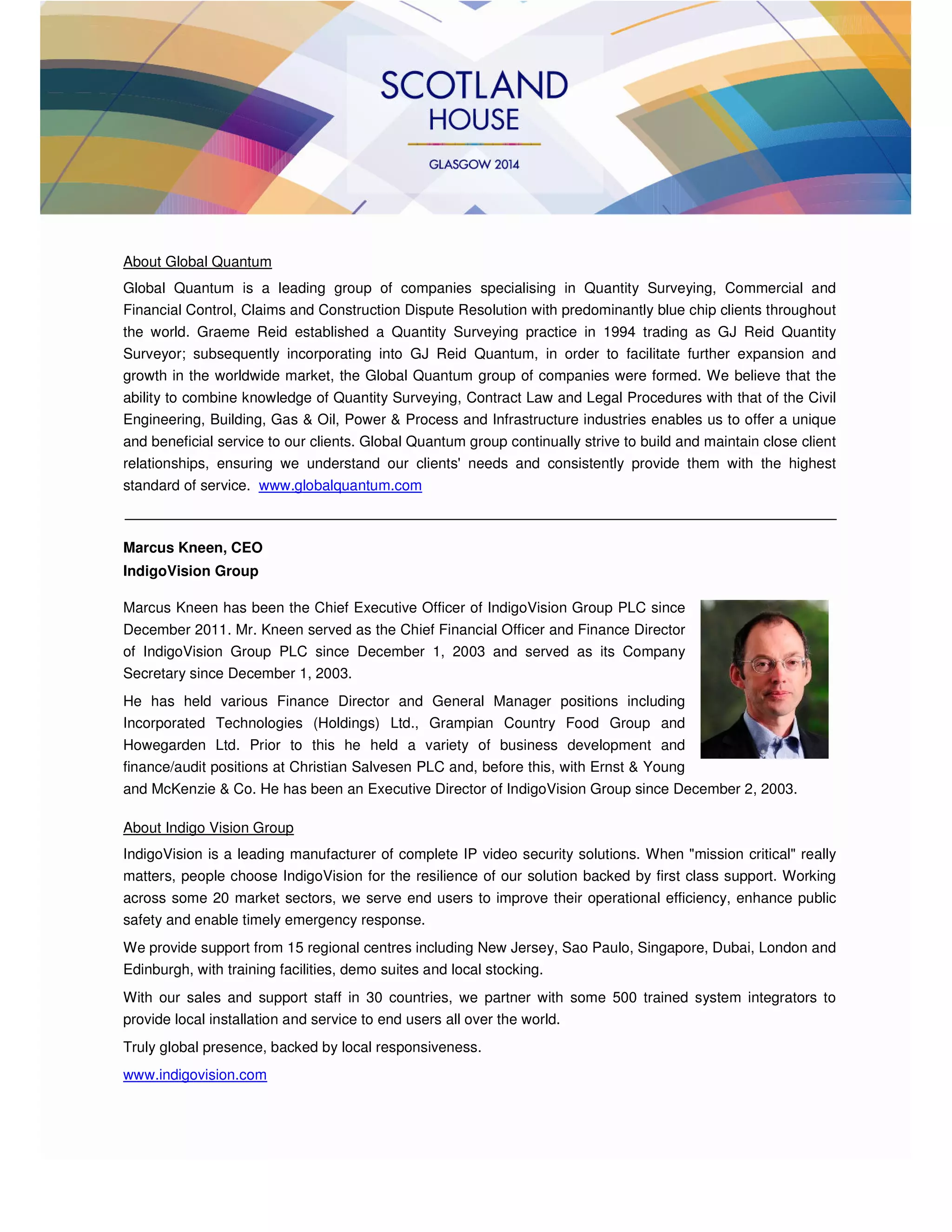 SCOTLAND
HOUSE

GLASGOW 2014

About Global Quantum

Global Quantum is a leading group of companies specialising in Quantity Surveying, Commercial and Financial Control, Claims and Construction Dispute Resolution with predominantly blue chip clients throughout the world. Graeme Reid established a Quantity Surveying practice in 1994 trading as GJ Reid Quantity Surveyor; subsequently incorporating into GJ Reid Quantum, in order to facilitate further expansion and growth in the worldwide market, the Global Quantum group of companies were formed. We believe that the ability to combine knowledge of Quantity Surveying, Contract Law and Legal Procedures with that of the Civil Engineering, Building, Gas & Oil, Power & Process and Infrastructure industries enables us to offer a unique and beneficial service to our clients. Global Quantum group continually strive to build and maintain close client relationships, ensuring we understand our clients' needs and consistently provide them with the highest standard of service. www.globalquantum.com

Marcus Kneen, CEO
IndigoVision Group

Marcus Kneen has been the Chief Executive Officer of IndigoVision Group PLC since December 2011. Mr. Kneen served as the Chief Financial Officer and Finance Director of IndigoVision Group PLC since December 1, 2003 and served as its Company Secretary since December 1, 2003.

He has held various Finance Director and General Manager positions including Incorporated Technologies (Holdings) Ltd., Grampian Country Food Group and Howegarden Ltd. Prior to this he held a variety of business development and finance/audit positions at Christian Salvesen PLC and, before this, with Ernst & Young and McKenzie & Co. He has been an Executive Director of IndigoVision Group since December 2, 2003.

About Indigo Vision Group

IndigoVision is a leading manufacturer of complete IP video security solutions. When "mission critical" really matters, people choose IndigoVision for the resilience of our solution backed by first class support. Working across some 20 market sectors, we serve end users to improve their operational efficiency, enhance public safety and enable timely emergency response.

We provide support from 15 regional centres including New Jersey, Sao Paulo, Singapore, Dubai, London and Edinburgh, with training facilities, demo suites and local stocking.

With our sales and support staff in 30 countries, we partner with some 500 trained system integrators to provide local installation and service to end users all over the world.

Truly global presence, backed by local responsiveness.

www.indigovision.com